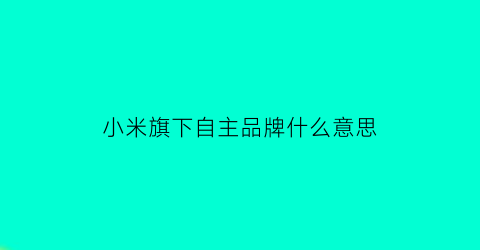 小米旗下自主品牌什么意思